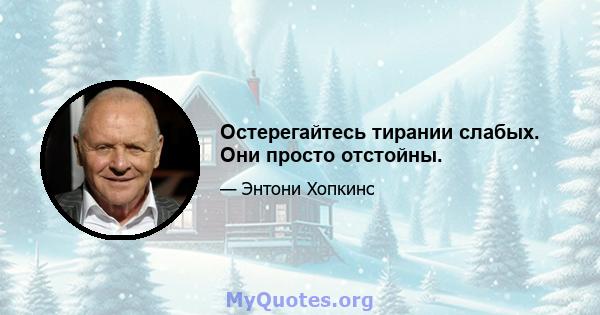 Остерегайтесь тирании слабых. Они просто отстойны.

— Энтони Хопкинс

MyQuotes.org